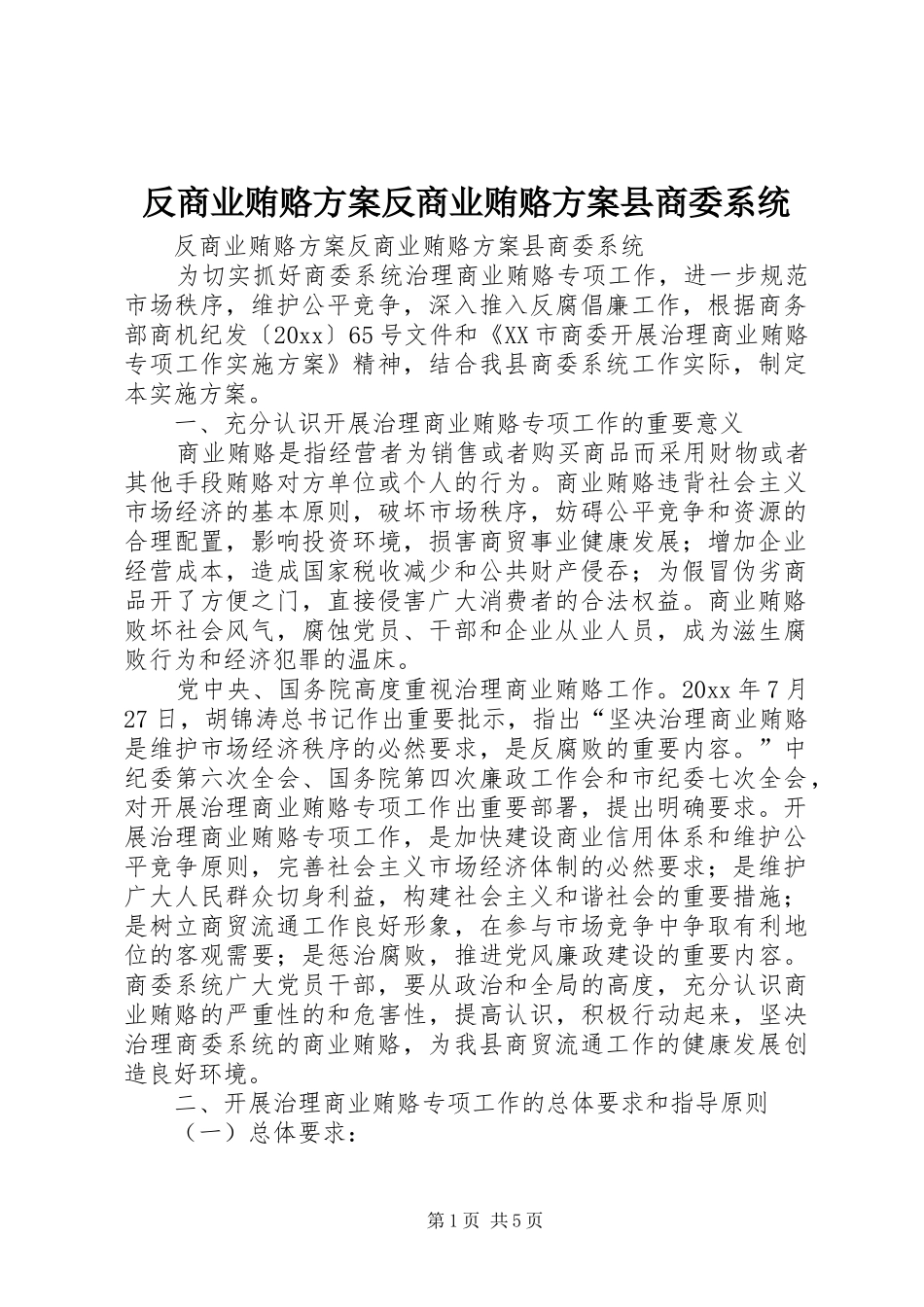 反商业贿赂方案反商业贿赂方案县商委系统

反商业贿赂方案反商业贿赂方案县商委系统

为切实抓好商委系统治理商业贿赂专项工作，进一步规范市场秩序，维护公平竞争，深入推入反腐倡廉工作，根据商务部商机纪发〔20xx〕65号文件和《XX市商委开展治理商业贿赂专项工作实施方案》精神，结合我县商委系统工作实际，制定本实施方案。

一、充分认识开展治理商业贿赂专项工作的重要意义

商业贿赂是指经营者为销售或者购买商品而采用财物或者其他手段贿赂对方单位或个人的行为。商业贿赂违背社会主义市场经济的基本原则，破坏市场秩序，妨碍公平竞争和资源的合理配置，影响投资环境，损害商贸事业健康发展；增加企业经营成本，造成国家税收减少和公共财产侵吞；为假冒伪劣商品开了方便之门，直接侵害广大消费者的合法权益。商业贿赂败坏社会风气，腐蚀党员、干部和企业从业人员，成为滋生腐败行为和经济犯罪的温床。

党中央、国务院高度重视治理商业贿赂工作。20xx年7月27日，胡锦涛总书记作出重要批示，指出“坚决治理商业贿赂是维护市场经济秩序的必然要求，是反腐败的重要内容。”中纪委第六次全会、国务院第四次廉政工作会和市纪委七次全会，对开展治理商业贿赂专项工作出重要部署，提出明确要求。开展治理商业贿赂专项工作，是加快建设商业信用体系和维护公平竞争原则，完善社会主义市场经济体制的必然要求；是维护广大人民群众切身利益，构建社会主义和谐社会的重要措施；是树立商贸流通工作良好形象，在参与市场竞争中争取有利地位的客观需要；是惩治腐败，推进党风廉政建设的重要内容。商委系统广大党员干部，要从政治和全局的高度，充分认识商业贿赂的严重性的和危害性，提高认识，积极行动起来，坚决治理商委系统的商业贿赂，为我县商贸流通工作的健康发展创造良好环境。

二、开展治理商业贿赂专项工作的总体要求和指导原则

（一）总体要求：

第1页 共5页